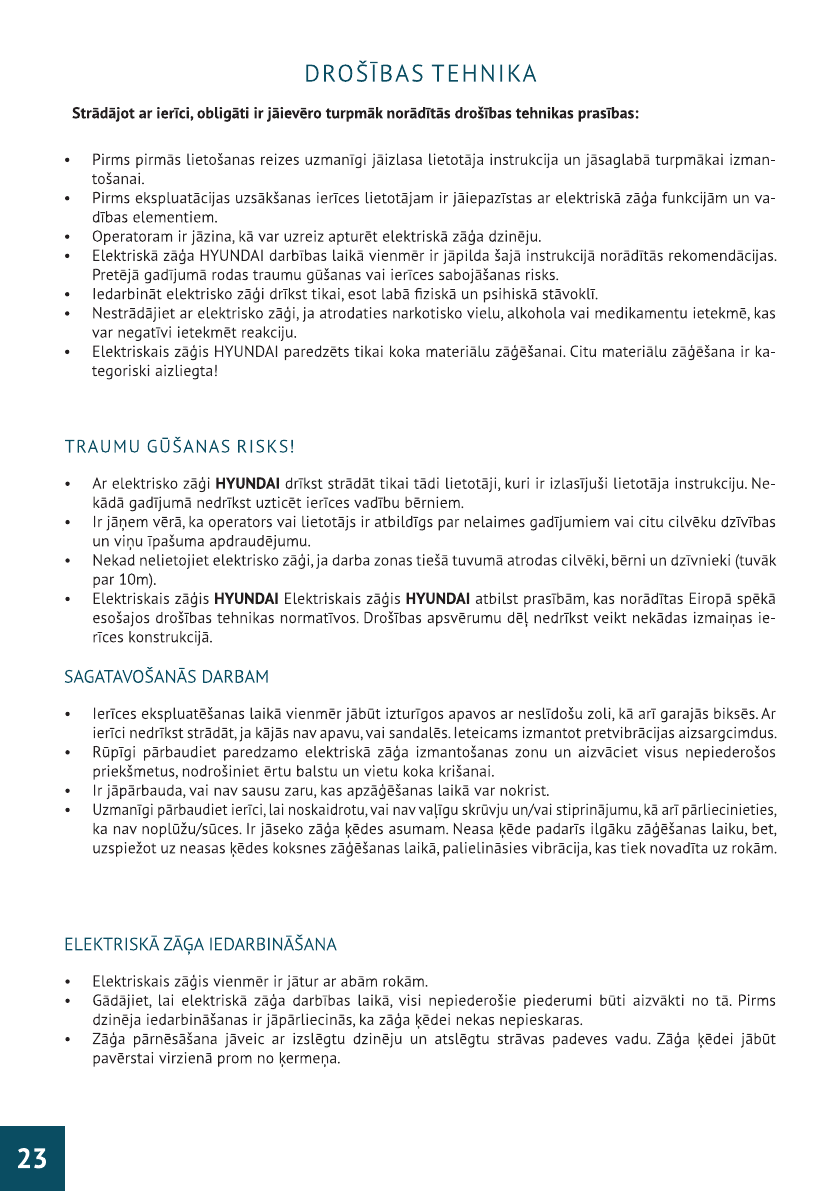 DROŠĪBAS TEHNIKA

Strādājot ar ierīci, obligāti ir jāievēro turpmāk norādītās drošības tehnikas prasības:

• Pirms pirmās lietošanas reizes uzmanīgi jāizlasa lietotāja instrukcija un jāsaglabā turpmākai izmantošanai.
• Pirms ekspluatācijas uzsākšanas ierīces lietotājam ir jāiepazīstas ar elektriskā zāģa funkcijām un vadības elementiem.
• Operatoram ir jāzina, kā var uzreiz apturēt elektriskā zāģa dzinēju.
• Elektriskā zāģa HYUNDAI darbības laikā vienmēr ir jāpilda šajā instrukcijā norādītās rekomendācijas. Pretējā gadījumā rodas traumu gūšanas vai ierīces sabojāšanas risks.
• Iedarbināt elektrisko zāģi drīkst tikai, esot labā fiziskā un psihiskā stāvoklī.
• Nestrādājiet ar elektrisko zāģi, ja atrodaties narkotisko vielu, alkohola vai medikamentu ietekmē, kas var negatīvi ietekmēt reakciju.
• Elektriskais zāģis HYUNDAI paredzēts tikai koka materiālu zāģēšanai. Citu materiālu zāģēšana ir kategoriski aizliegta!

TRAUMU GŪŠANAS RISKS!

• Ar elektrisko zāģi HYUNDAI drīkst strādāt tikai tādi lietotāji, kuri ir izlasījuši lietotāja instrukciju. Nekādā gadījumā nedrīkst uzticēt ierīces vadību bērniem.
• Ir jāņem vērā, ka operators vai lietotājs ir atbildīgs par nelaimes gadījumiem vai citu cilvēku dzīvības un viņu īpašuma apdraudējumu.
• Nekad nelietojiet elektrisko zāģi, ja darba zonas tiešā tuvumā atrodas cilvēki, bērni un dzīvnieki (tuvāk par 10m).
• Elektriskais zāģis HYUNDAI Elektriskais zāģis HYUNDAI atbilst prasībām, kas norādītas Eiropā spēkā esošajos drošības tehnikas normatīvos. Drošības apsvērumu dēļ nedrīkst veikt nekādas izmaiņas ierīces konstrukcijā.

SAGATAVOŠANĀS DARBAM

• Ierīces ekspluatēšanas laikā vienmēr jābūt izturīgos apavos ar neslīdošu zoli, kā arī garajās biksēs. Ar ierīci nedrīkst strādāt, ja kājās nav apavu, vai sandalēs. Ieteicams izmantot pretvibrācijas aizsargcimdus.
• Rūpīgi pārbaudiet paredzamo elektriskā zāģa izmantošanas zonu un aizvāciet visus nepiederošos priekšmetus, nodrošiniet ērtu balstu un vietu koka krišanai.
• Ir jāpārbauda, vai nav sausu zaru, kas apzāģēšanas laikā var nokrist.
• Uzmanīgi pārbaudiet ierīci, lai noskaidrotu, vai nav vaļīgu skrūvju un/vai stiprinājumu, kā arī pārliecinieties, ka nav noplūžu/sūces. Ir jāseko zāģa ķēdes asumam. Neasa ķēde padarīs ilgāku zāģēšanas laiku, bet, uzspiežot uz neasas ķēdes koksnes zāģēšanas laikā, palielināsies vibrācija, kas tiek novadīta uz rokām.

ELEKTRISKĀ ZĀĢA IEDARBINĀŠANA

• Elektriskais zāģis vienmēr ir jātur ar abām rokām.
• Gādājiet, lai elektriskā zāģa darbības laikā, visi nepiederošie piederumi būti aizvākti no tā. Pirms dzinēja iedarbināšanas ir jāpārliecinās, ka zāģa ķēdei nekas nepieskaras.
• Zāģa pārnēsāšana jāveic ar izslēgtu dzinēju un atslēgtu strāvas padeves vadu. Zāģa ķēdei jābūt pavērstai virzienā prom no ķermeņa.

23